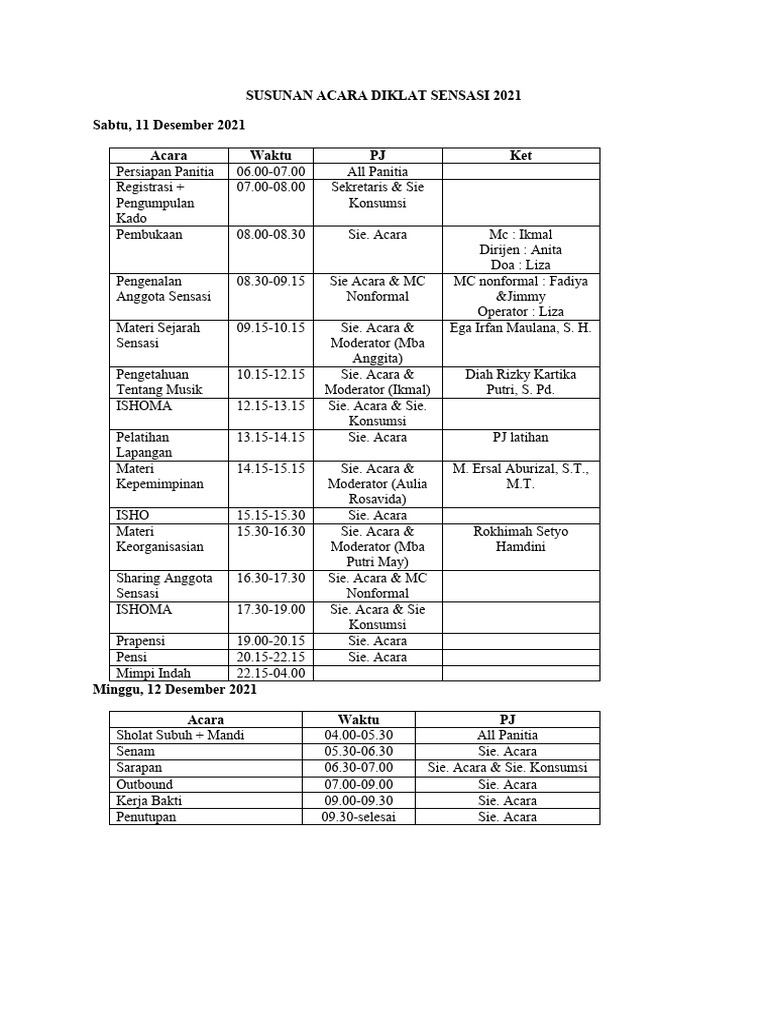 SUSUNAN ACARA DIKLAT SENSASI 2021

Sabtu, 11 Desember 2021

| Acara | Waktu | PJ | Ket |
|---|---|---|---|
| Persiapan Panitia | 06.00-07.00 | All Panitia | |
| Registrasi + Pengumpulan Kado | 07.00-08.00 | Sekretaris & Sie Konsumsi | |
| Pembukaan | 08.00-08.30 | Sie. Acara | Mc : Ikmal Dirijen : Anita Doa : Liza |
| Pengenalan Anggota Sensasi | 08.30-09.15 | Sie Acara & MC Nonformal | MC nonformal : Fadiya &Jimmy Operator : Liza |
| Materi Sejarah Sensasi | 09.15-10.15 | Sie. Acara & Moderator (Mba Anggita) | Ega Irfan Maulana, S. H. |
| Pengetahuan Tentang Musik | 10.15-12.15 | Sie. Acara & Moderator (Ikmal) | Diah Rizky Kartika Putri, S. Pd. |
| ISHOMA | 12.15-13.15 | Sie. Acara & Sie. Konsumsi | |
| Pelatihan Lapangan | 13.15-14.15 | Sie. Acara | PJ latihan |
| Materi Kepemimpinan | 14.15-15.15 | Sie. Acara & Moderator (Aulia Rosavida) | M. Ersal Aburizal, S.T., M.T. |
| ISHO | 15.15-15.30 | Sie. Acara | |
| Materi Keorganisasian | 15.30-16.30 | Sie. Acara & Moderator (Mba Putri May) | Rokhimah Setyo Hamdini |
| Sharing Anggota Sensasi | 16.30-17.30 | Sie. Acara & MC Nonformal | |
| ISHOMA | 17.30-19.00 | Sie. Acara & Sie Konsumsi | |
| Prapensi | 19.00-20.15 | Sie. Acara | |
| Pensi | 20.15-22.15 | Sie. Acara | |
| Mimpi Indah | 22.15-04.00 | | |

Minggu, 12 Desember 2021

| Acara | Waktu | PJ |
|---|---|---|
| Sholat Subuh + Mandi | 04.00-05.30 | All Panitia |
| Senam | 05.30-06.30 | Sie. Acara |
| Sarapan | 06.30-07.00 | Sie. Acara & Sie. Konsumsi |
| Outbound | 07.00-09.00 | Sie. Acara |
| Kerja Bakti | 09.00-09.30 | Sie. Acara |
| Penutupan | 09.30-selesai | Sie. Acara |